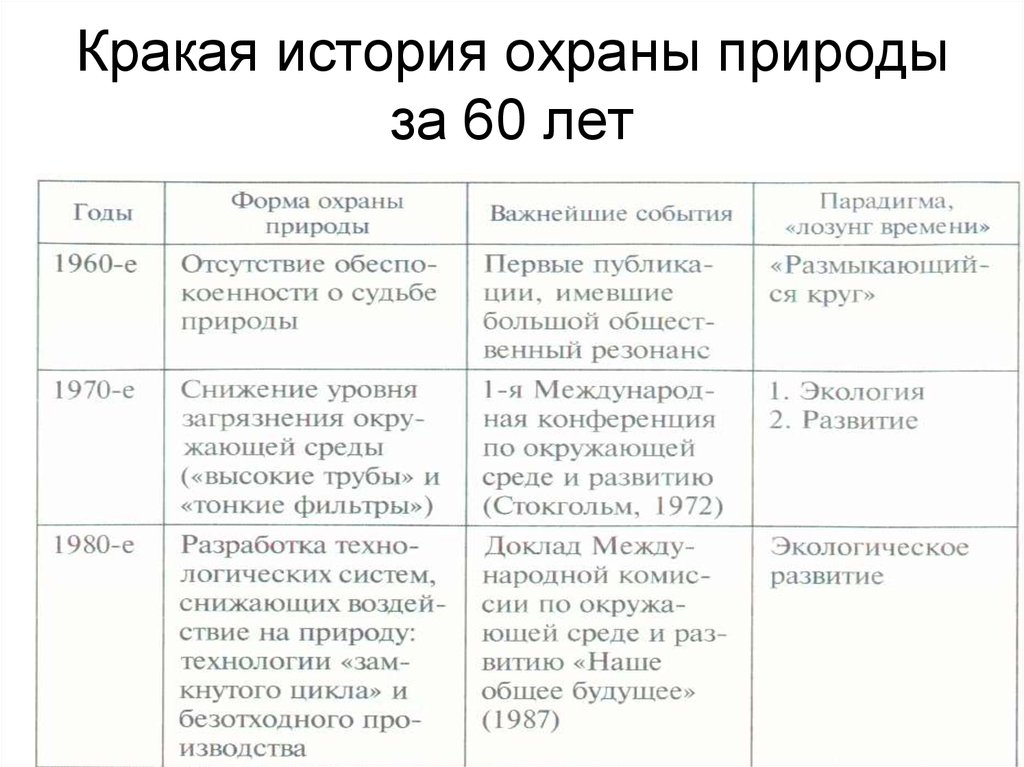 Кракая история охраны природы за 60 лет

| Годы | Форма охраны природы | Важнейшие события | Парадигма, «лозунг времени» |
|---|---|---|---|
| 1960-е | Отсутствие обеспокоенности о судьбе природы | Первые публикации, имевшие большой общественный резонанс | «Размыкающийся круг» |
| 1970-е | Снижение уровня загрязнения окружающей среды («высокие трубы» и «тонкие фильтры») | 1-я Международная конференция по окружающей среде и развитию (Стокгольм, 1972) | 1. Экология 2. Развитие |
| 1980-е | Разработка технологических систем, снижающих воздействие на природу: технологии «замкнутого цикла» и безотходного производства | Доклад Международной комиссии по окружающей среде и развитию «Наше общее будущее» (1987) | Экологическое развитие |